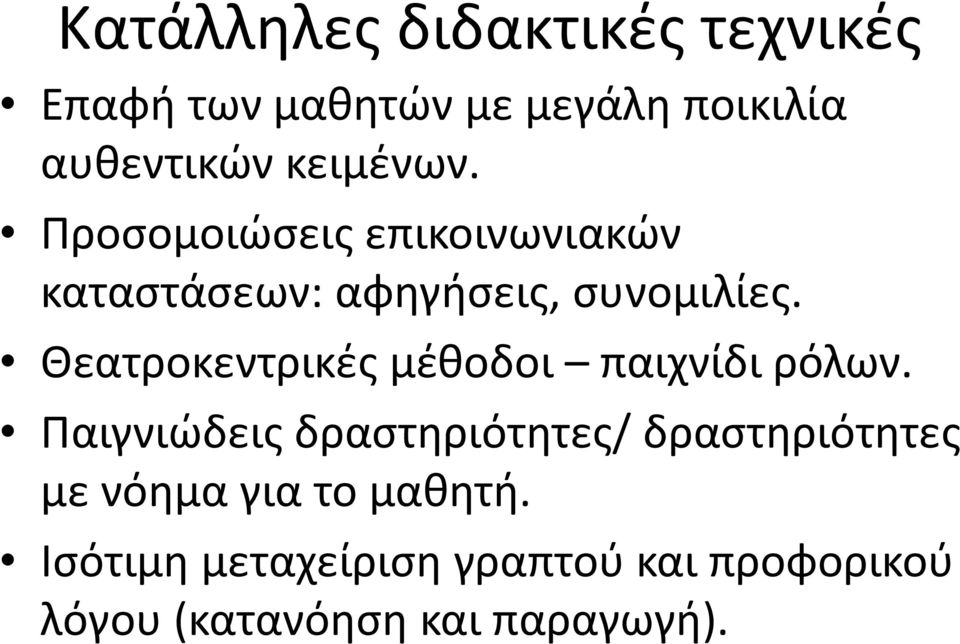 Κατάλληλες διδακτικές τεχνικές

• Επαφή των μαθητών με μεγάλη ποικιλία αυθεντικών κειμένων.
• Προσομοιώσεις επικοινωνιακών καταστάσεων: αφηγήσεις, συνομιλίες.
• Θεατροκεντρικές μέθοδοι – παιχνίδι ρόλων.
• Παιγνιώδεις δραστηριότητες/ δραστηριότητες με νόημα για το μαθητή.
• Ισότιμη μεταχείριση γραπτού και προφορικού λόγου (κατανόηση και παραγωγή).